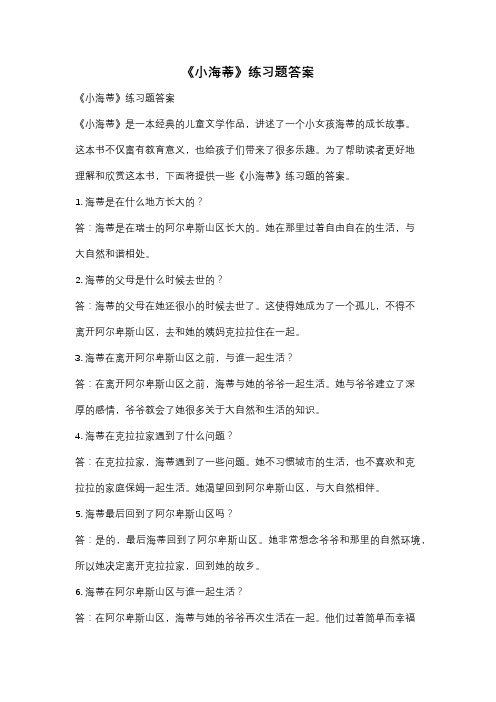 《小海蒂》练习题答案

《小海蒂》练习题答案

《小海蒂》是一本经典的儿童文学作品，讲述了一个小女孩海蒂的成长故事。这本书不仅富有教育意义，也给孩子们带来了很多乐趣。为了帮助读者更好地理解和欣赏这本书，下面将提供一些《小海蒂》练习题的答案。

1. 海蒂是在什么地方长大的？

答：海蒂是在瑞士的阿尔卑斯山区长大的。她在那里过着自由自在的生活，与大自然和谐相处。

2. 海蒂的父母是什么时候去世的？

答：海蒂的父母在她还很小的时候去世了。这使得她成为了一个孤儿，不得不离开阿尔卑斯山区，去和她的姨妈克拉拉住在一起。

3. 海蒂在离开阿尔卑斯山区之前，与谁一起生活？

答：在离开阿尔卑斯山区之前，海蒂与她的爷爷一起生活。她与爷爷建立了深厚的感情，爷爷教会了她很多关于大自然和生活的知识。

4. 海蒂在克拉拉家遇到了什么问题？

答：在克拉拉家，海蒂遇到了一些问题。她不习惯城市的生活，也不喜欢和克拉拉的家庭保姆一起生活。她渴望回到阿尔卑斯山区，与大自然相伴。

5. 海蒂最后回到了阿尔卑斯山区吗？

答：是的，最后海蒂回到了阿尔卑斯山区。她非常想念爷爷和那里的自然环境，所以她决定离开克拉拉家，回到她的故乡。

6. 海蒂在阿尔卑斯山区与谁一起生活？

答：在阿尔卑斯山区，海蒂与她的爷爷再次生活在一起。他们过着简单而幸福